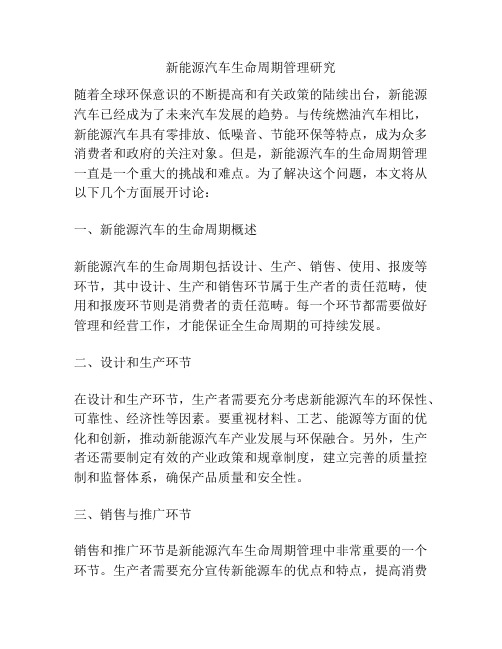 新能源汽车生命周期管理研究

随着全球环保意识的不断提高和有关政策的陆续出台，新能源汽车已经成为了未来汽车发展的趋势。与传统燃油汽车相比，新能源汽车具有零排放、低噪音、节能环保等特点，成为众多消费者和政府的关注对象。但是，新能源汽车的生命周期管理一直是一个重大的挑战和难点。为了解决这个问题，本文将从以下几个方面展开讨论：

一、新能源汽车的生命周期概述

新能源汽车的生命周期包括设计、生产、销售、使用、报废等环节，其中设计、生产和销售环节属于生产者的责任范畴，使用和报废环节则是消费者的责任范畴。每一个环节都需要做好管理和经营工作，才能保证全生命周期的可持续发展。

二、设计和生产环节

在设计和生产环节，生产者需要充分考虑新能源汽车的环保性、可靠性、经济性等因素。要重视材料、工艺、能源等方面的优化和创新，推动新能源汽车产业发展与环保融合。另外，生产者还需要制定有效的产业政策和规章制度，建立完善的质量控制和监督体系，确保产品质量和安全性。

三、销售与推广环节

销售和推广环节是新能源汽车生命周期管理中非常重要的一个环节。生产者需要充分宣传新能源车的优点和特点，提高消费